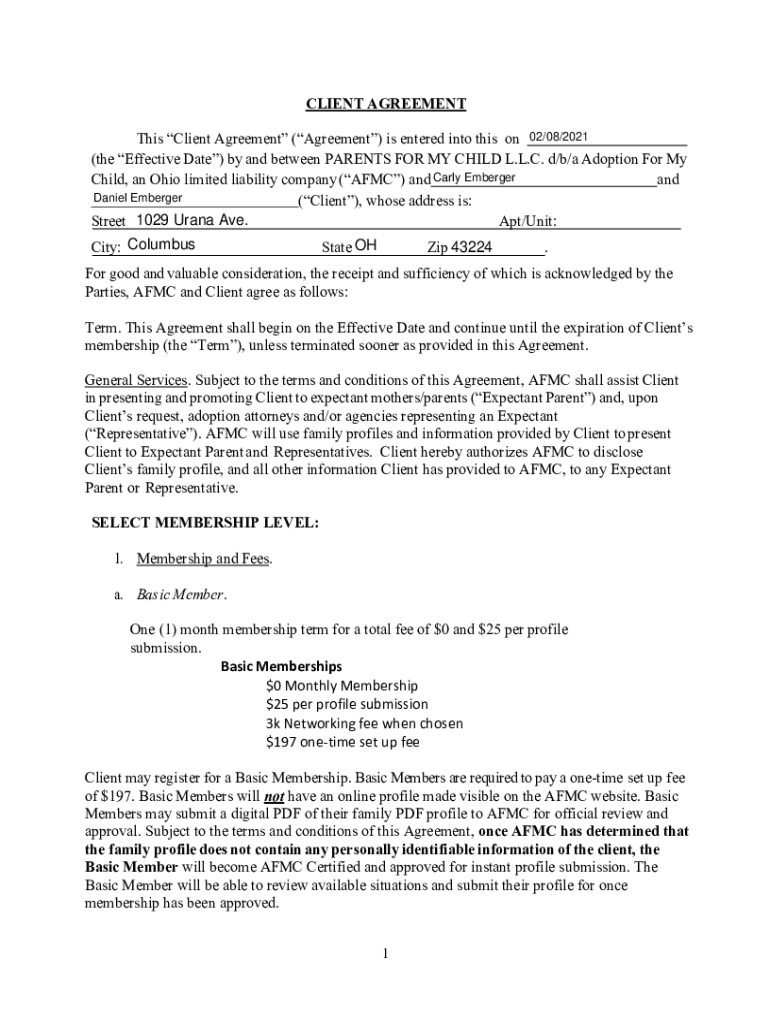 CLIENT AGREEMENT

This “Client Agreement” (“Agreement”) is entered into this on 02/08/2021 (the “Effective Date”) by and between PARENTS FOR MY CHILD L.L.C. d/b/a Adoption For My Child, an Ohio limited liability company (“AFMC”) and Carly Emberger and Daniel Emberger (“Client”), whose address is:
Street 1029 Urana Ave. Apt/Unit:
City: Columbus State OH Zip 43224 .

For good and valuable consideration, the receipt and sufficiency of which is acknowledged by the Parties, AFMC and Client agree as follows:

Term. This Agreement shall begin on the Effective Date and continue until the expiration of Client’s membership (the “Term”), unless terminated sooner as provided in this Agreement.

General Services. Subject to the terms and conditions of this Agreement, AFMC shall assist Client in presenting and promoting Client to expectant mothers/parents (“Expectant Parent”) and, upon Client’s request, adoption attorneys and/or agencies representing an Expectant (“Representative”). AFMC will use family profiles and information provided by Client to present Client to Expectant Parent and Representatives. Client hereby authorizes AFMC to disclose Client’s family profile, and all other information Client has provided to AFMC, to any Expectant Parent or Representative.

SELECT MEMBERSHIP LEVEL:

1. Membership and Fees.

a. Basic Member.

One (1) month membership term for a total fee of $0 and $25 per profile submission.

Basic Memberships
$0 Monthly Membership
$25 per profile submission
3k Networking fee when chosen
$197 one-time set up fee

Client may register for a Basic Membership. Basic Members are required to pay a one-time set up fee of $197. Basic Members will not have an online profile made visible on the AFMC website. Basic Members may submit a digital PDF of their family PDF profile to AFMC for official review and approval. Subject to the terms and conditions of this Agreement, once AFMC has determined that the family profile does not contain any personally identifiable information of the client, the Basic Member will become AFMC Certified and approved for instant profile submission. The Basic Member will be able to review available situations and submit their profile for once membership has been approved.

1